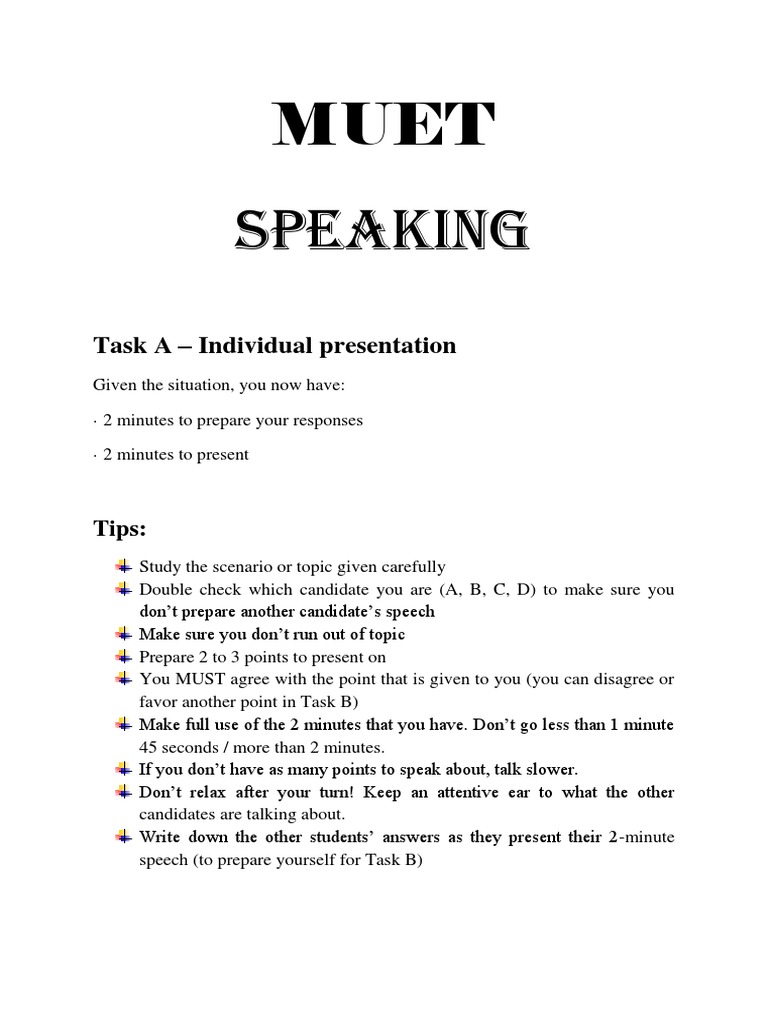 MUET

SPEAKING

Task A – Individual presentation

Given the situation, you now have:

· 2 minutes to prepare your responses

· 2 minutes to present

Tips:

Study the scenario or topic given carefully
Double check which candidate you are (A, B, C, D) to make sure you don't prepare another candidate's speech
Make sure you don't run out of topic
Prepare 2 to 3 points to present on
You MUST agree with the point that is given to you (you can disagree or favor another point in Task B)
Make full use of the 2 minutes that you have. Don't go less than 1 minute 45 seconds / more than 2 minutes.
If you don't have as many points to speak about, talk slower.
Don't relax after your turn! Keep an attentive ear to what the other candidates are talking about.
Write down the other students' answers as they present their 2-minute speech (to prepare yourself for Task B)